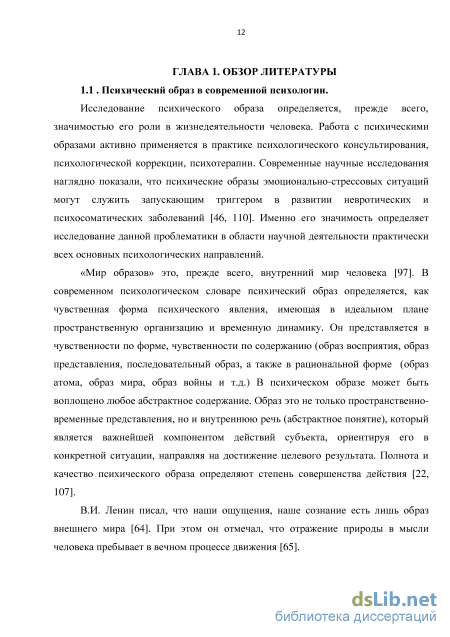 12

ГЛАВА 1. ОБЗОР ЛИТЕРАТУРЫ

1.1 . Психический образ в современной психологии.

Исследование психического образа определяется, прежде всего, значимостью его роли в жизнедеятельности человека. Работа с психическими образами активно применяется в практике психологического консультирования, психологической коррекции, психотерапии. Современные научные исследования наглядно показали, что психические образы эмоционально-стрессовых ситуаций могут служить запускающим триггером в развитии невротических и психосоматических заболеваний [46, 110]. Именно его значимость определяет исследование данной проблематики в области научной деятельности практически всех основных психологических направлений.

«Мир образов» это, прежде всего, внутренний мир человека [97]. В современном психологическом словаре психический образ определяется, как чувственная форма психического явления, имеющая в идеальном плане пространственную организацию и временную динамику. Он представляется в чувственности по форме, чувственности по содержанию (образ восприятия, образ представления, последовательный образ, а также в рациональной форме (образ атома, образ мира, образ войны и т.д.) В психическом образе может быть воплощено любое абстрактное содержание. Образ это не только пространственно-временные представления, но и внутреннюю речь (абстрактное понятие), который является важнейшей компонентом действий субъекта, ориентируя его в конкретной ситуации, направляя на достижение целевого результата. Полнота и качество психического образа определяют степень совершенства действия [22, 107].

В.И. Ленин писал, что наши ощущения, наше сознание есть лишь образ внешнего мира [64]. При этом он отмечал, что отражение природы в мысли человека пребывает в вечном процессе движения [65].

dsLib.net
библиотека диссертаций